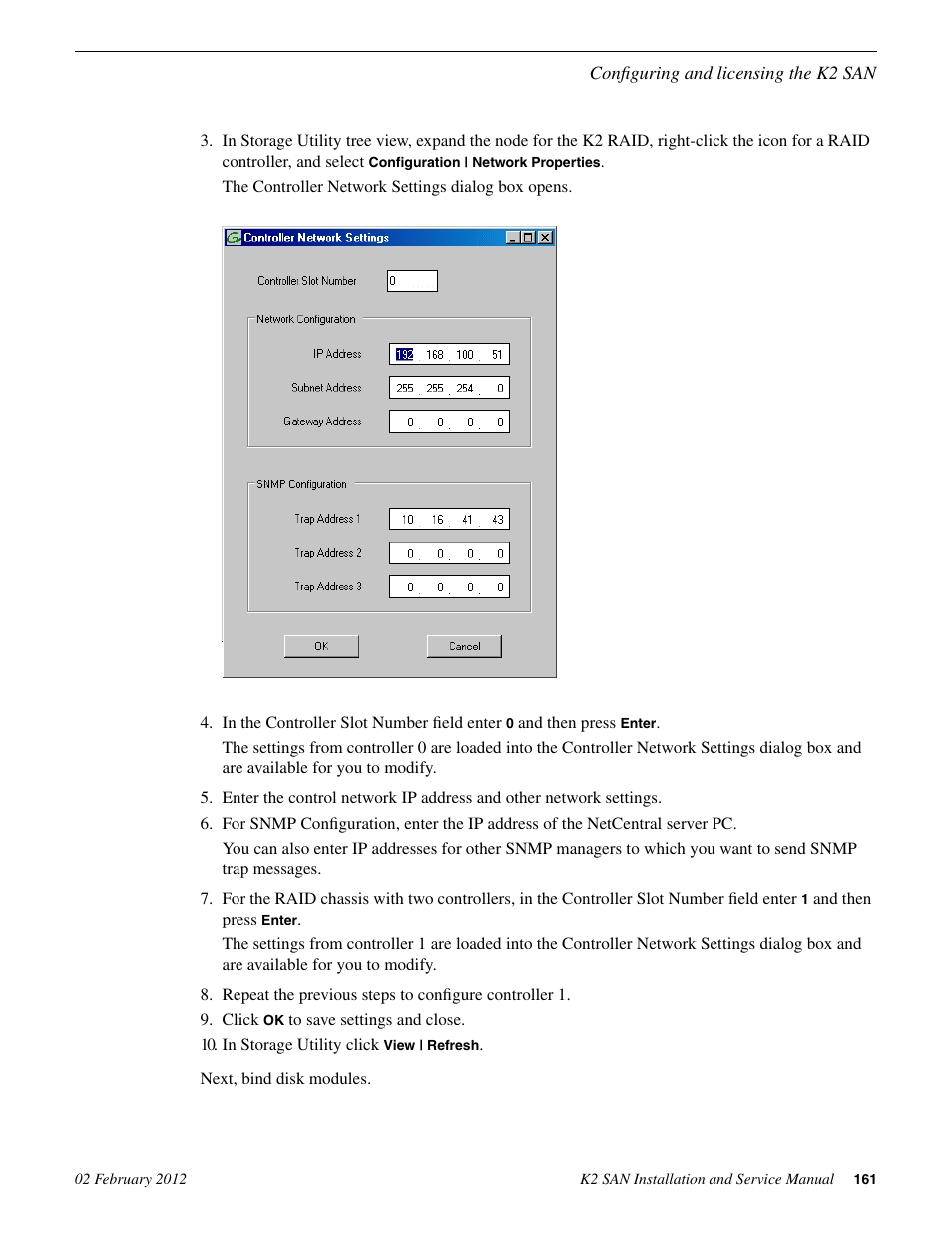 Configuring and licensing the K2 SAN

3. In Storage Utility tree view, expand the node for the K2 RAID, right-click the icon for a RAID controller, and select Configuration | Network Properties.

The Controller Network Settings dialog box opens.

Controller Network Settings

Controller Slot Number 0

Network Configuration

IP Address 192 . 168 . 100 . 51

Subnet Address 255 . 255 . 254 . 0

Gateway Address 0 . 0 . 0 . 0

SNMP Configuration

Trap Address 1 10 . 16 . 41 . 43

Trap Address 2 0 . 0 . 0 . 0

Trap Address 3 0 . 0 . 0 . 0

OK Cancel

4. In the Controller Slot Number field enter 0 and then press Enter.

The settings from controller 0 are loaded into the Controller Network Settings dialog box and are available for you to modify.

5. Enter the control network IP address and other network settings.

6. For SNMP Configuration, enter the IP address of the NetCentral server PC.

You can also enter IP addresses for other SNMP managers to which you want to send SNMP trap messages.

7. For the RAID chassis with two controllers, in the Controller Slot Number field enter 1 and then press Enter.

The settings from controller 1 are loaded into the Controller Network Settings dialog box and are available for you to modify.

8. Repeat the previous steps to configure controller 1.

9. Click OK to save settings and close.

10. In Storage Utility click View | Refresh.

Next, bind disk modules.

02 February 2012

K2 SAN Installation and Service Manual 161